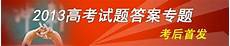 2013高考试题答案专题

考后首发